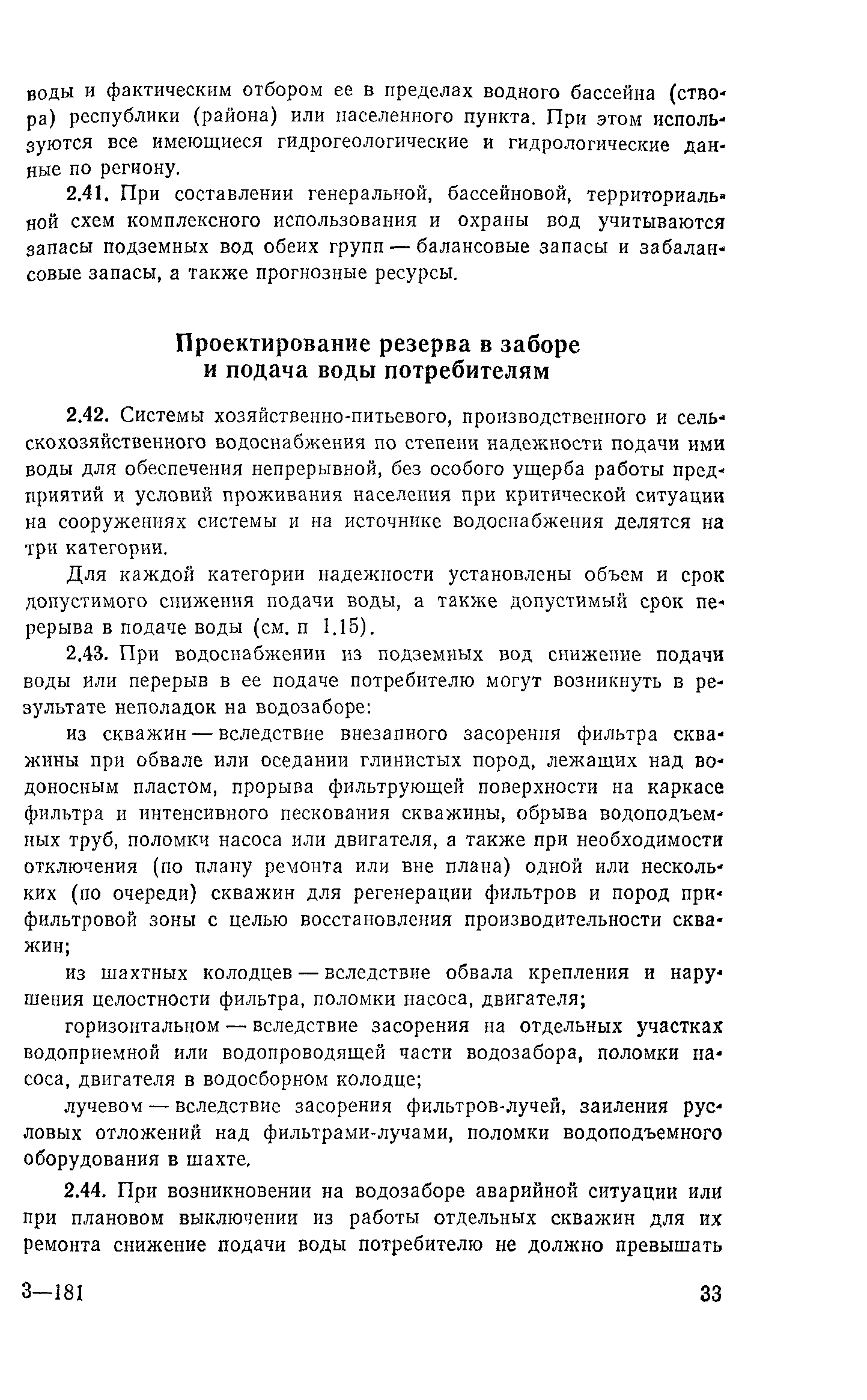 воды и фактическим отбором ее в пределах водного бассейна (створа) республики (района) или населенного пункта. При этом используются все имеющиеся гидрогеологические и гидрологические данные по региону.

2.41. При составлении генеральной, бассейновой, территориальной схем комплексного использования и охраны вод учитываются запасы подземных вод обеих групп — балансовые запасы и забалансовые запасы, а также прогнозные ресурсы.

Проектирование резерва в заборе и подача воды потребителям

2.42. Системы хозяйственно-питьевого, производственного и сельскохозяйственного водоснабжения по степени надежности подачи ими воды для обеспечения непрерывной, без особого ущерба работы предприятий и условий проживания населения при критической ситуации на сооружениях системы и на источнике водоснабжения делятся на три категории.

Для каждой категории надежности установлены объем и срок допустимого снижения подачи воды, а также допустимый срок перерыва в подаче воды (см. п 1.15).

2.43. При водоснабжении из подземных вод снижение подачи воды или перерыв в ее подаче потребителю могут возникнуть в результате неполадок на водозаборе:

из скважин — вследствие внезапного засорения фильтра скважины при обвале или оседании глинистых пород, лежащих над водоносным пластом, прорыва фильтрующей поверхности на каркасе фильтра и интенсивного пескования скважины, обрыва водоподъемных труб, поломки насоса или двигателя, а также при необходимости отключения (по плану ремонта или вне плана) одной или нескольких (по очереди) скважин для регенерации фильтров и пород прифильтровой зоны с целью восстановления производительности скважин;

из шахтных колодцев — вследствие обвала крепления и нарушения целостности фильтра, поломки насоса, двигателя;

горизонтальном — вследствие засорения на отдельных участках водоприемной или водопроводящей части водозабора, поломки насоса, двигателя в водосборном колодце;

лучевом — вследствие засорения фильтров-лучей, заиления русловых отложений над фильтрами-лучами, поломки водоподъемного оборудования в шахте.

2.44. При возникновении на водозаборе аварийной ситуации или при плановом выключении из работы отдельных скважин для их ремонта снижение подачи воды потребителю не должно превышать

3—181

33